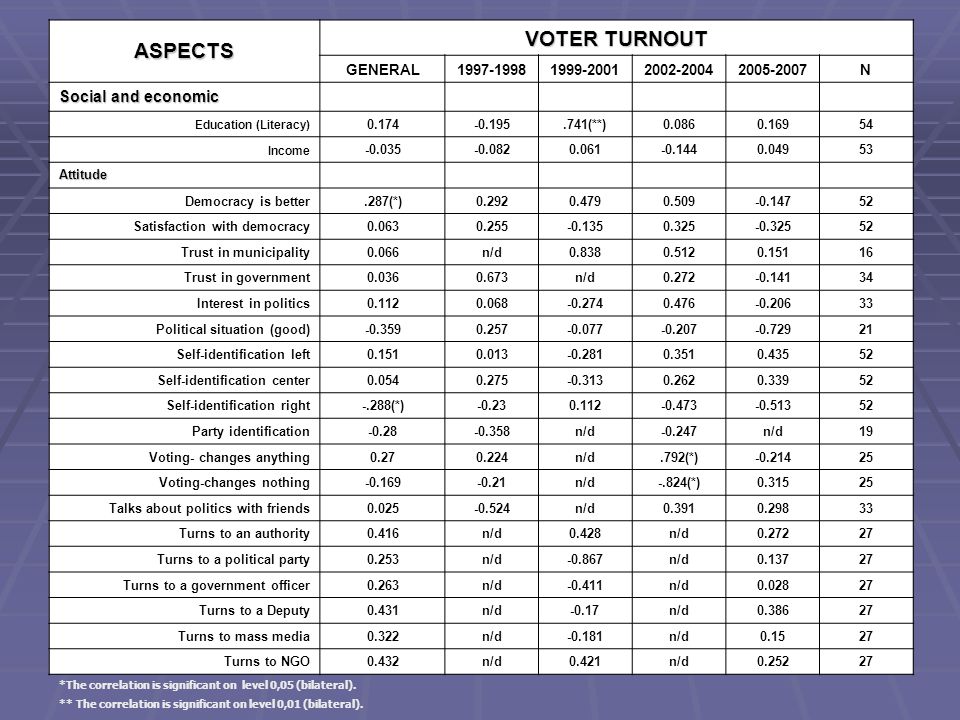 | ASPECTS | VOTER TURNOUT | | | | | |
|---|---|---|---|---|---|---|
| | GENERAL | 1997-1998 | 1999-2001 | 2002-2004 | 2005-2007 | N |
| Social and economic | | | | | | |
| Education (Literacy) | 0.174 | -0.195 | .741(**) | 0.086 | 0.169 | 54 |
| Income | -0.035 | -0.082 | 0.061 | -0.144 | 0.049 | 53 |
| Attitude | | | | | | |
| Democracy is better | .287(*) | 0.292 | 0.479 | 0.509 | -0.147 | 52 |
| Satisfaction with democracy | 0.063 | 0.255 | -0.135 | 0.325 | -0.325 | 52 |
| Trust in municipality | 0.066 | n/d | 0.838 | 0.512 | 0.151 | 16 |
| Trust in government | 0.036 | 0.673 | n/d | 0.272 | -0.141 | 34 |
| Interest in politics | 0.112 | 0.068 | -0.274 | 0.476 | -0.206 | 33 |
| Political situation (good) | -0.359 | 0.257 | -0.077 | -0.207 | -0.729 | 21 |
| Self-identification left | 0.151 | 0.013 | -0.281 | 0.351 | 0.435 | 52 |
| Self-identification center | 0.054 | 0.275 | -0.313 | 0.262 | 0.339 | 52 |
| Self-identification right | -.288(*) | -0.23 | 0.112 | -0.473 | -0.513 | 52 |
| Party identification | -0.28 | -0.358 | n/d | -0.247 | n/d | 19 |
| Voting- changes anything | 0.27 | 0.224 | n/d | .792(*) | -0.214 | 25 |
| Voting-changes nothing | -0.169 | -0.21 | n/d | -.824(*) | 0.315 | 25 |
| Talks about politics with friends | 0.025 | -0.524 | n/d | 0.391 | 0.298 | 33 |
| Turns to an authority | 0.416 | n/d | 0.428 | n/d | 0.272 | 27 |
| Turns to a political party | 0.253 | n/d | -0.867 | n/d | 0.137 | 27 |
| Turns to a government officer | 0.263 | n/d | -0.411 | n/d | 0.028 | 27 |
| Turns to a Deputy | 0.431 | n/d | -0.17 | n/d | 0.386 | 27 |
| Turns to mass media | 0.322 | n/d | -0.181 | n/d | 0.15 | 27 |
| Turns to NGO | 0.432 | n/d | 0.421 | n/d | 0.252 | 27 |

*The correlation is significant on level 0,05 (bilateral).
** The correlation is significant on level 0,01 (bilateral).